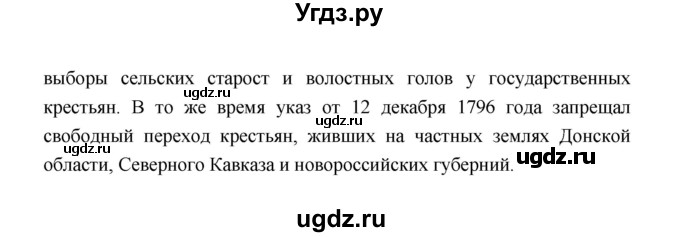 Угдз.ру

выборы сельских старост и волостных голов у государственных крестьян. В то же время указ от 12 декабря 1796 года запрещал свободный переход крестьян, живших на частных землях Донской области, Северного Кавказа и новороссийских губерний.

ugdz.ru
ugdz.ru
ugdz.ru
ugdz.ru
ugdz.ru